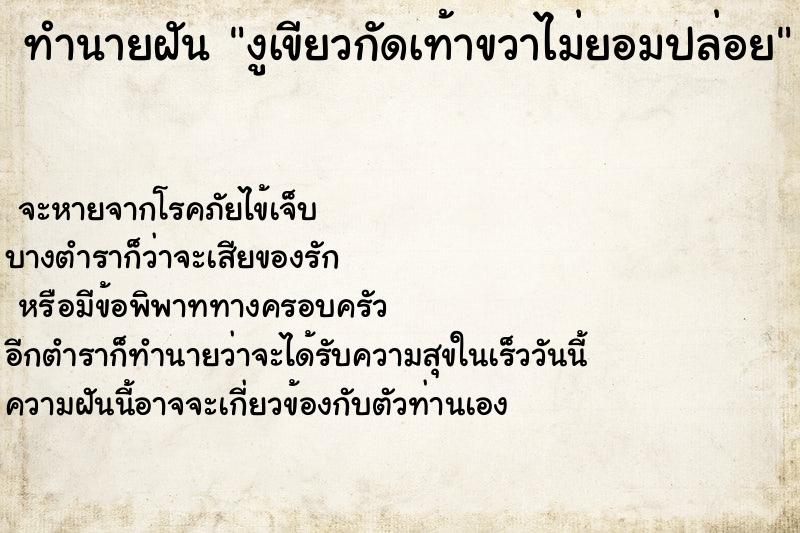 ทำนายฝัน "งูเขียวกัดเท้าขวาไม่ยอมปล่อย"

จะหายจากโรคภัยไข้เจ็บ
บางตำราก็ว่าจะเสียของรัก
หรือมีข้อพิพาททางครอบครัว
อีกตำราก็ทำนายว่าจะได้รับความสุขในเร็ววันนี้
ความฝันนี้อาจจะเกี่ยวข้องกับตัวท่านเอง